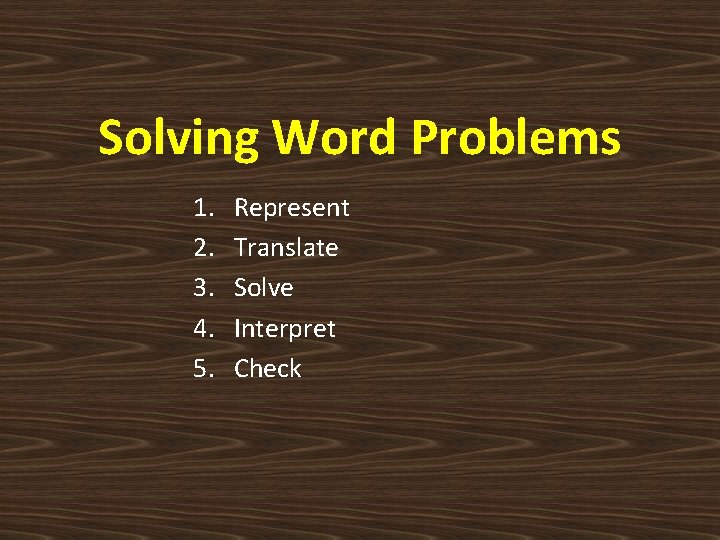 Solving Word Problems

1. Represent
2. Translate
3. Solve
4. Interpret
5. Check